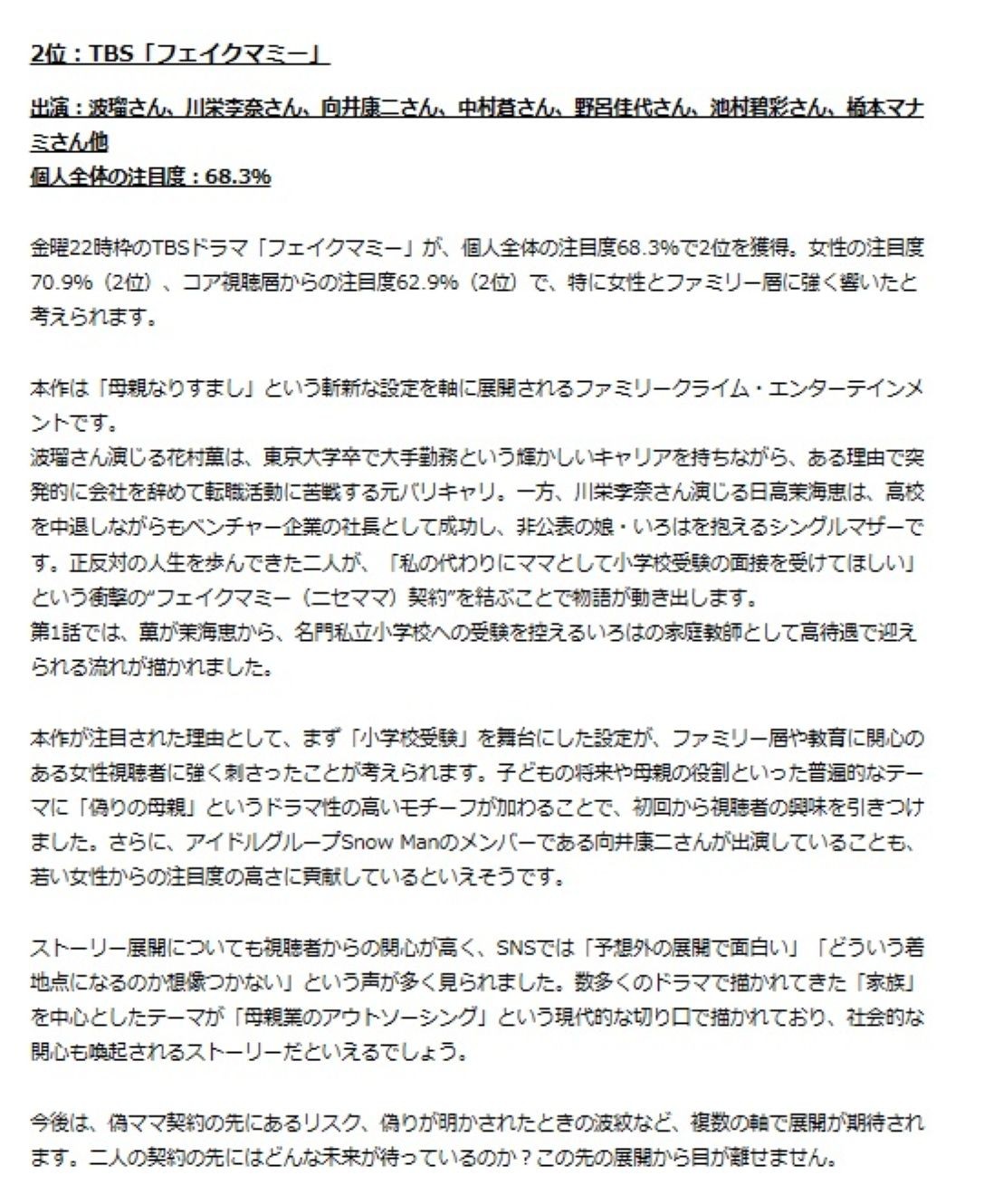 2位：TBS「フェイクマミー」

出演：波瑠さん、川栄李奈さん、向井康二さん、中村蒼さん、野呂佳代さん、池村碧彩さん、橋本マナミさん他
個人全体の注目度：68.3%

金曜22時枠のTBSドラマ「フェイクマミー」が、個人全体の注目度68.3%で2位を獲得。女性の注目度70.9%（2位）、コア視聴層からの注目度62.9%（2位）で、特に女性とファミリー層に強く響いたと考えられます。

本作は「母親なりすまし」という斬新な設定を軸に展開されるファミリークライム・エンターテインメントです。
波瑠さん演じる花村薫は、東京大学卒で大手勤務という輝かしいキャリアを持ちながら、ある理由で突発的に会社を辞めて転職活動に苦戦する元バリキャリ。一方、川栄李奈さん演じる日高茉海恵は、高校を中退しながらもベンチャー企業の社長として成功し、非公表の娘・いろはを抱えるシングルマザーです。正反対の人生を歩んできた二人が、「私の代わりにママとして小学校受験の面接を受けてほしい」という衝撃の“フェイクマミー（ニセママ）契約”を結ぶことで物語が動き出します。
第1話では、薫が茉海恵から、名門私立小学校への受験を控えるいろはの家庭教師として高待遇で迎えられる流れが描かれました。

本作が注目された理由として、まず「小学校受験」を舞台にした設定が、ファミリー層や教育に関心のある女性視聴者に強く刺さったことが考えられます。子どもの将来や母親の役割といった普遍的なテーマに「偽りの母親」というドラマ性の高いモチーフが加わることで、初回から視聴者の興味を引きつけました。さらに、アイドルグループSnow Manのメンバーである向井康二さんが出演していることも、若い女性からの注目度の高さに貢献しているといえそうです。

ストーリー展開についても視聴者からの関心が高く、SNSでは「予想外の展開で面白い」「どういう着地点になるのか想像つかない」という声が多く見られました。数多くのドラマで描かれてきた「家族」を中心としたテーマが「母親業のアウトソーシング」という現代的な切り口で描かれており、社会的な関心も喚起されるストーリーだといえるでしょう。

今後は、偽ママ契約の先にあるリスク、偽りが明かされたときの波紋など、複数の軸で展開が期待されます。二人の契約の先にはどんな未来が待っているのか？この先の展開から目が離せません。